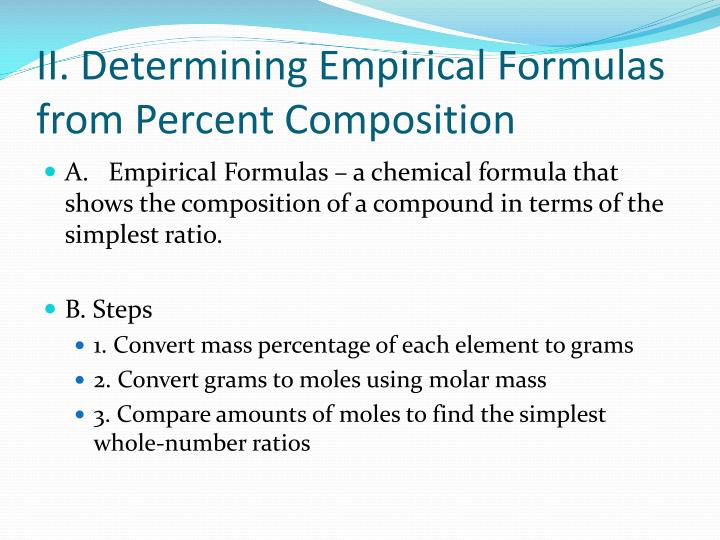 II. Determining Empirical Formulas from Percent Composition

A. Empirical Formulas – a chemical formula that shows the composition of a compound in terms of the simplest ratio.

B. Steps
1. Convert mass percentage of each element to grams
2. Convert grams to moles using molar mass
3. Compare amounts of moles to find the simplest whole-number ratios